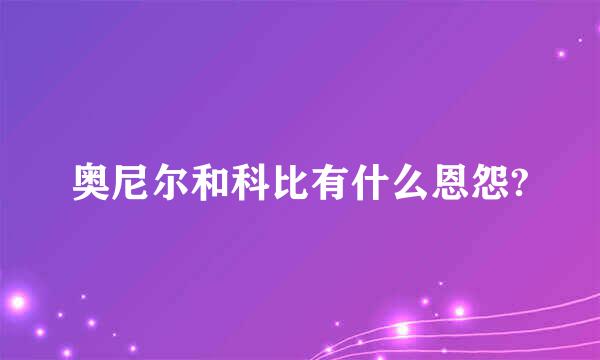 奥尼尔和科比有什么恩怨?